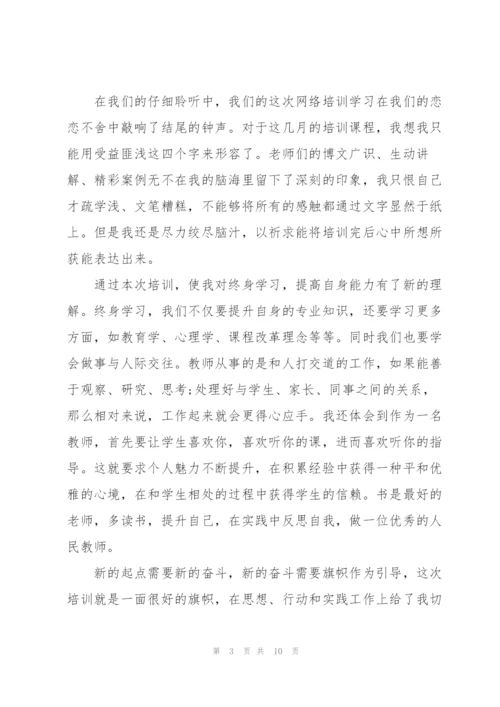 在我们的仔细聆听中，我们的这次网络培训学习在我们的恋恋不舍中敲响了结尾的钟声。对于这几月的培训课程，我想我只能用受益匪浅这四个字来形容了。老师们的博文广识、生动讲解、精彩案例无不在我的脑海里留下了深刻的印象，我只恨自己才疏学浅、文笔糟糕，不能够将所有的感触都通过文字显然于纸上。但是我还是尽力绞尽脑汁，以祈求能将培训完后心中所想所获能表达出来。

通过本次培训，使我对终身学习，提高自身能力有了新的理解。终身学习，我们不仅要提升自身的专业知识，还要学习更多方面，如教育学、心理学、课程改革理念等等。同时我们也要学会做事与人际交往。教师从事的是和人打交道的工作，如果能善于观察、研究、思考;处理好与学生、家长、同事之间的关系，那么相对来说，工作起来就会更得心应手。我还体会到作为一名教师，首先要让学生喜欢你，喜欢听你的课，进而喜欢听你的指导。这就要求个人魅力不断提升，在积累经验中获得一种平和优雅的心境，在和学生相处的过程中获得学生的信赖。书是最好的老师，多读书，提升自己，在实践中反思自我，做一位优秀的人民教师。

新的起点需要新的奋斗，新的奋斗需要旗帜作为引导，这次培训就是一面很好的旗帜，在思想、行动和实践工作上给了我切

第 3 页 共 10 页